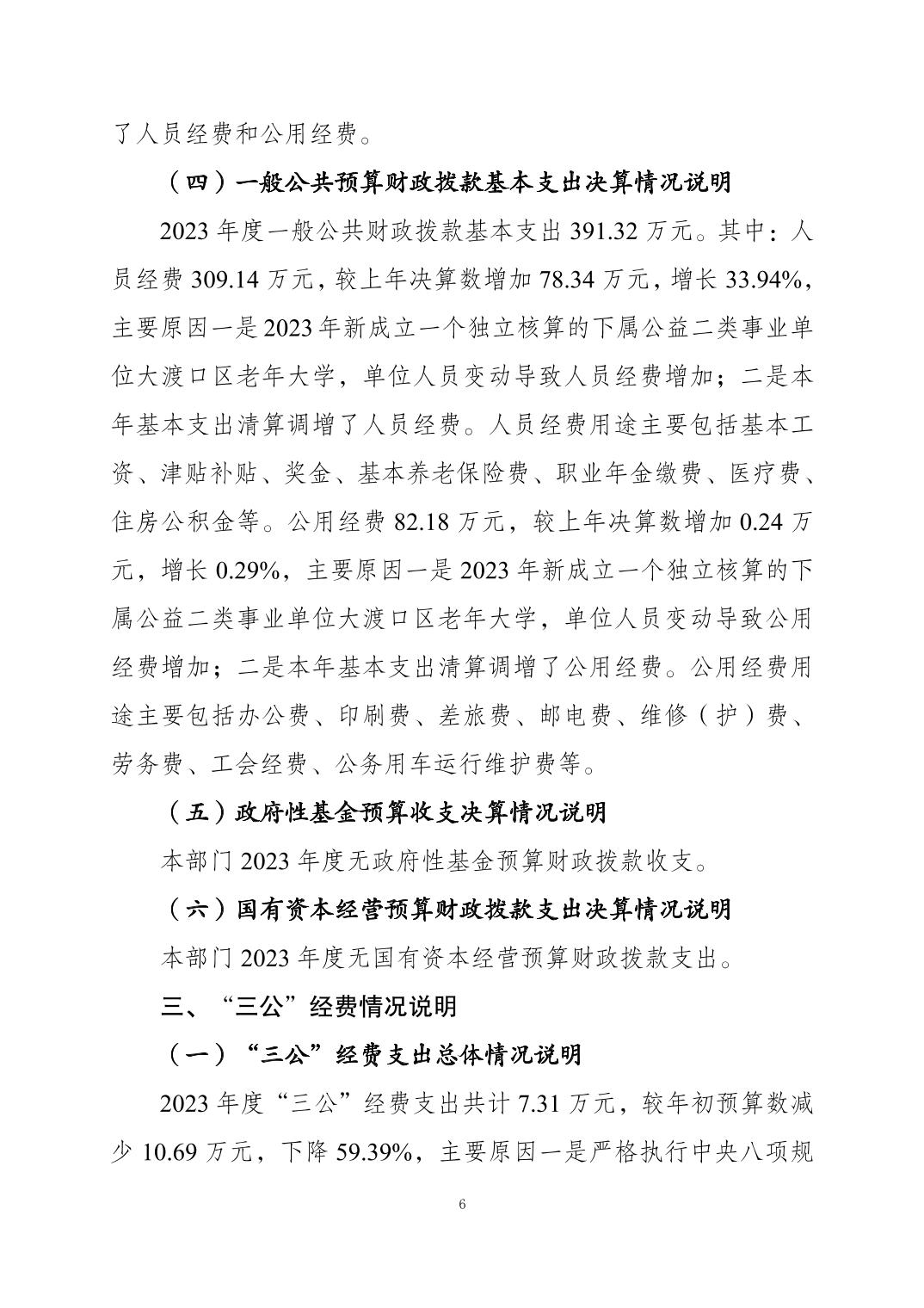 了人员经费和公用经费。

（四）一般公共预算财政拨款基本支出决算情况说明

2023 年度一般公共财政拨款基本支出 391.32 万元。其中：人员经费 309.14 万元，较上年决算数增加 78.34 万元，增长 33.94%，主要原因一是 2023 年新成立一个独立核算的下属公益二类事业单位大渡口区老年大学，单位人员变动导致人员经费增加；二是本年基本支出清算调增了人员经费。人员经费用途主要包括基本工资、津贴补贴、奖金、基本养老保险费、职业年金缴费、医疗费、住房公积金等。公用经费 82.18 万元，较上年决算数增加 0.24 万元，增长 0.29%，主要原因一是 2023 年新成立一个独立核算的下属公益二类事业单位大渡口区老年大学，单位人员变动导致公用经费增加；二是本年基本支出清算调增了公用经费。公用经费用途主要包括办公费、印刷费、差旅费、邮电费、维修（护）费、劳务费、工会经费、公务用车运行维护费等。

（五）政府性基金预算收支决算情况说明

本部门 2023 年度无政府性基金预算财政拨款收支。

（六）国有资本经营预算财政拨款支出决算情况说明

本部门 2023 年度无国有资本经营预算财政拨款支出。

三、“三公”经费情况说明

（一）“三公”经费支出总体情况说明

2023 年度“三公”经费支出共计 7.31 万元，较年初预算数减少 10.69 万元，下降 59.39%，主要原因一是严格执行中央八项规

6